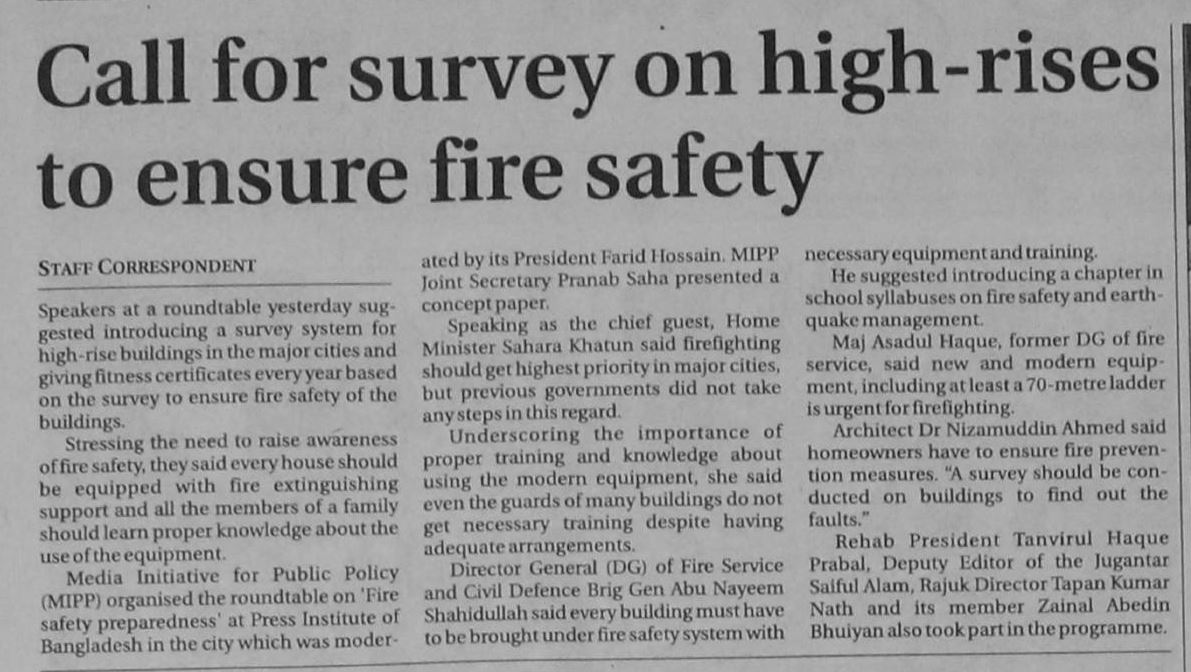 Call for survey on high-rises to ensure fire safety

STAFF CORRESPONDENT

Speakers at a roundtable yesterday suggested introducing a survey system for high-rise buildings in the major cities and giving fitness certificates every year based on the survey to ensure fire safety of the buildings.

Stressing the need to raise awareness of fire safety, they said every house should be equipped with fire extinguishing support and all the members of a family should learn proper knowledge about the use of the equipment.

Media Initiative for Public Policy (MIPP) organised the roundtable on 'Fire safety preparedness' at Press Institute of Bangladesh in the city which was moderated by its President Farid Hossain. MIPP Joint Secretary Pranab Saha presented a concept paper.

Speaking as the chief guest, Home Minister Sahara Khatun said firefighting should get highest priority in major cities, but previous governments did not take any steps in this regard.

Underscoring the importance of proper training and knowledge about using the modern equipment, she said even the guards of many buildings do not get necessary training despite having adequate arrangements.

Director General (DG) of Fire Service and Civil Defence Brig Gen Abu Nayeem Shahidullah said every building must have to be brought under fire safety system with necessary equipment and training.

He suggested introducing a chapter in school syllabuses on fire safety and earthquake management.

Maj Asadul Haque, former DG of fire service, said new and modern equipment, including at least a 70-metre ladder is urgent for firefighting.

Architect Dr Nizamuddin Ahmed said homeowners have to ensure fire prevention measures. "A survey should be conducted on buildings to find out the faults."

Rehab President Tanvirul Haque Prabal, Deputy Editor of the Jugantar Saiful Alam, Rajuk Director Tapan Kumar Nath and its member Zainal Abedin Bhuiyan also took part in the programme.